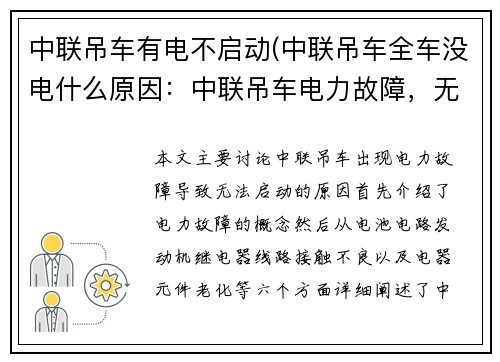 中联吊车有电不启动(中联吊车全车没电什么原因：中联吊车电力故障，无

本文主要讨论中联吊车出现电力故障导致无法启动的原因首先介绍了电力故障的概念然后从电池电路发动机继电器线路接触不良以及电器元件老化等六个方面详细阐述了中